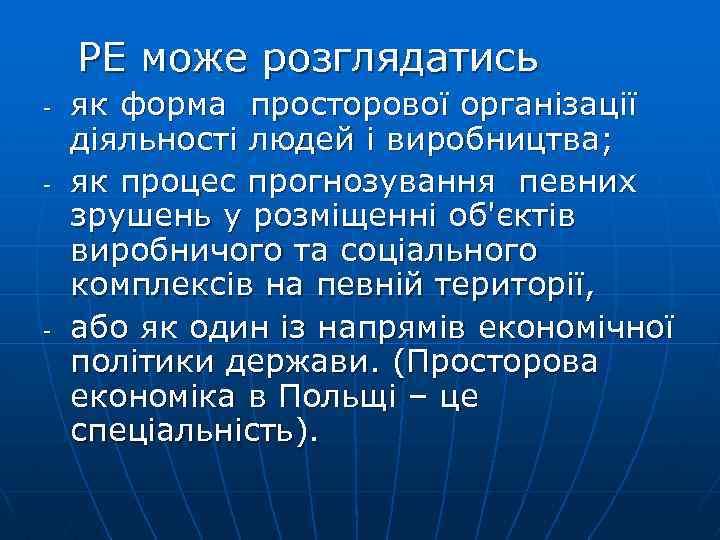 РЕ може розглядатись

- як форма просторової організації діяльності людей і виробництва;
- як процес прогнозування певних зрушень у розміщенні об'єктів виробничого та соціального комплексів на певній території,
- або як один із напрямів економічної політики держави. (Просторова економіка в Польщі – це спеціальність).